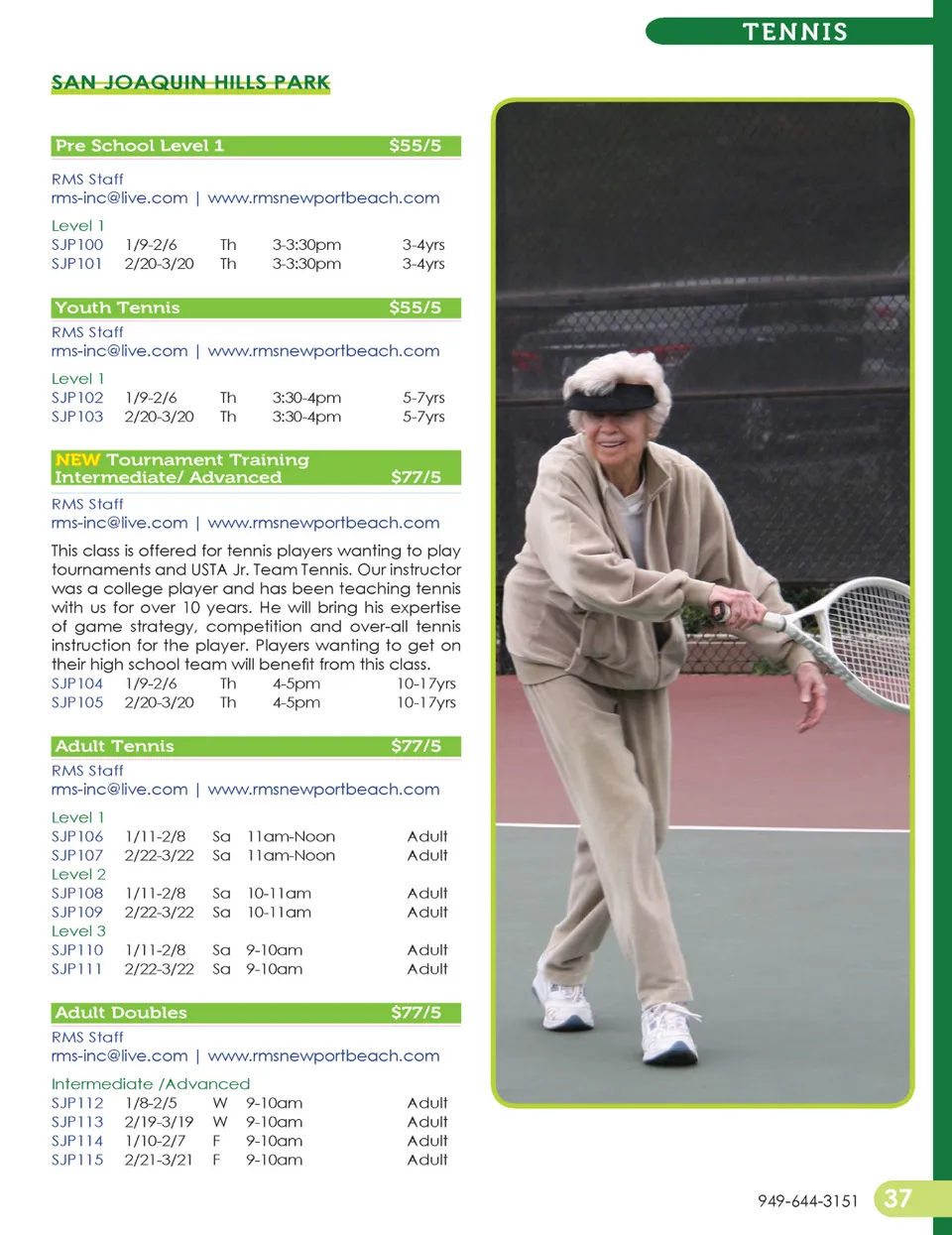 TENNIS

SAN JOAQUIN HILLS PARK

Pre School Level 1 $55/5

RMS Staff
rms-inc@live.com | www.rmsnewportbeach.com

Level 1
SJP100 1/9-2/6 Th 3-3:30pm 3-4yrs
SJP101 2/20-3/20 Th 3-3:30pm 3-4yrs

Youth Tennis $55/5

RMS Staff
rms-inc@live.com | www.rmsnewportbeach.com

Level 1
SJP102 1/9-2/6 Th 3:30-4pm 5-7yrs
SJP103 2/20-3/20 Th 3:30-4pm 5-7yrs

NEW Tournament Training
Intermediate/ Advanced $77/5

RMS Staff
rms-inc@live.com | www.rmsnewportbeach.com

This class is offered for tennis players wanting to play tournaments and USTA Jr. Team Tennis. Our instructor was a college player and has been teaching tennis with us for over 10 years. He will bring his expertise of game strategy, competition and over-all tennis instruction for the player. Players wanting to get on their high school team will benefit from this class.
SJP104 1/9-2/6 Th 4-5pm 10-17yrs
SJP105 2/20-3/20 Th 4-5pm 10-17yrs

Adult Tennis $77/5

RMS Staff
rms-inc@live.com | www.rmsnewportbeach.com

Level 1
SJP106 1/11-2/8 Sa 11am-Noon Adult
SJP107 2/22-3/22 Sa 11am-Noon Adult
Level 2
SJP108 1/11-2/8 Sa 10-11am Adult
SJP109 2/22-3/22 Sa 10-11am Adult
Level 3
SJP110 1/11-2/8 Sa 9-10am Adult
SJP111 2/22-3/22 Sa 9-10am Adult

Adult Doubles $77/5

RMS Staff
rms-inc@live.com | www.rmsnewportbeach.com

Intermediate /Advanced
SJP112 1/8-2/5 W 9-10am Adult
SJP113 2/19-3/19 W 9-10am Adult
SJP114 1/10-2/7 F 9-10am Adult
SJP115 2/21-3/21 F 9-10am Adult

949-644-3151 37